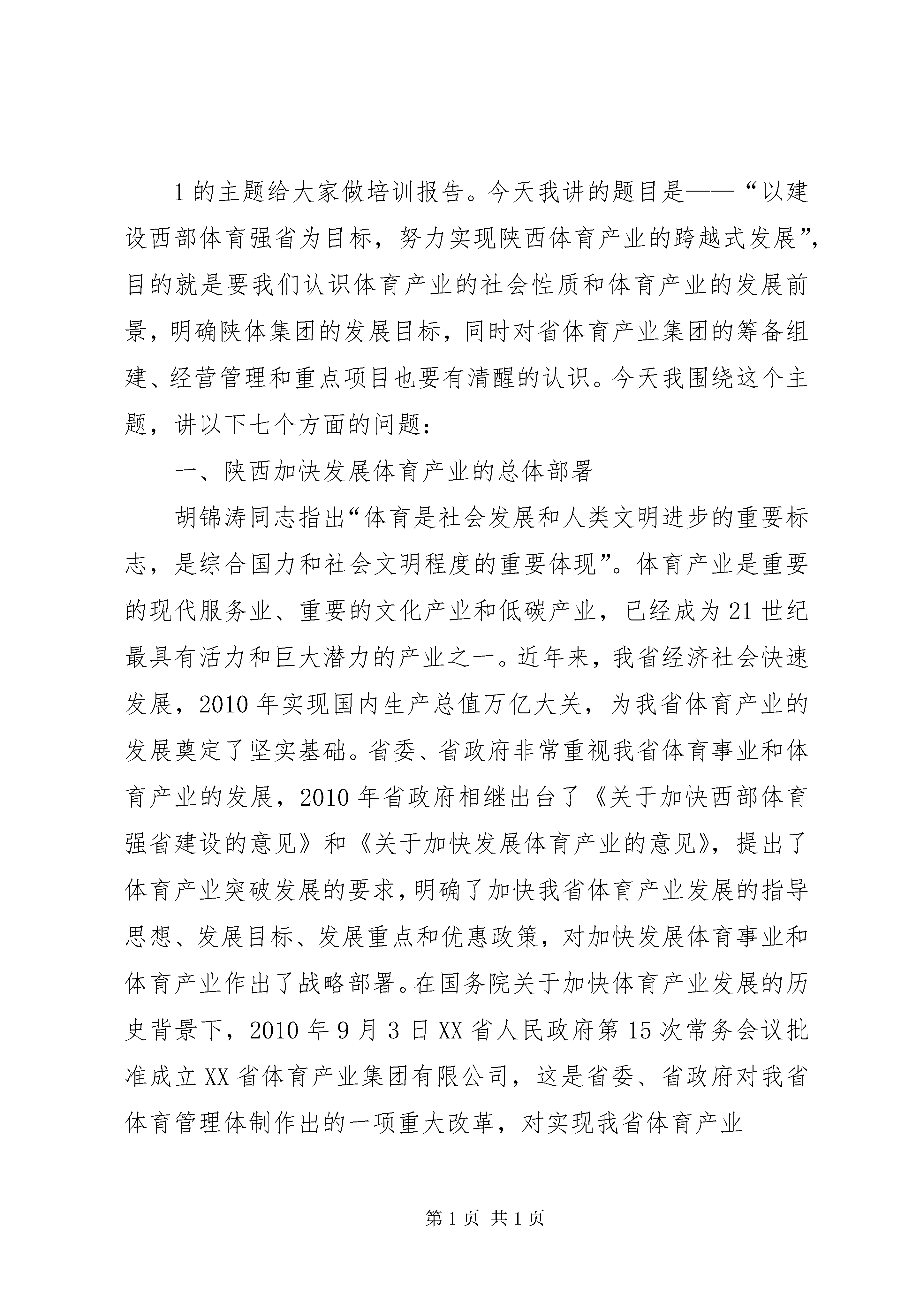 1 的主题给大家做培训报告。今天我讲的题目是——“以建设西部体育强省为目标，努力实现陕西体育产业的跨越式发展”，目的就是要我们认识体育产业的社会性质和体育产业的发展前景，明确陕体集团的发展目标，同时对省体育产业集团的筹备组建、经营管理和重点项目也要有清醒的认识。今天我围绕这个主题，讲以下七个方面的问题：

一、陕西加快发展体育产业的总体部署

胡锦涛同志指出“体育是社会发展和人类文明进步的重要标志，是综合国力和社会文明程度的重要体现”。体育产业是重要的现代服务业、重要的文化产业和低碳产业，已经成为 21 世纪最具有活力和巨大潜力的产业之一。近年来，我省经济社会快速发展，2010 年实现国内生产总值万亿大关，为我省体育产业的发展奠定了坚实基础。省委、省政府非常重视我省体育事业和体育产业的发展，2010 年省政府相继出台了《关于加快西部体育强省建设的意见》和《关于加快发展体育产业的意见》，提出了体育产业突破发展的要求，明确了加快我省体育产业发展的指导思想、发展目标、发展重点和优惠政策，对加快发展体育事业和体育产业作出了战略部署。在国务院关于加快体育产业发展的历史背景下，2010 年 9 月 3 日 XX 省人民政府第 15 次常务会议批准成立 XX 省体育产业集团有限公司，这是省委、省政府对我省体育管理体制作出的一项重大改革，对实现我省体育产业

第 1 页 共 1 页